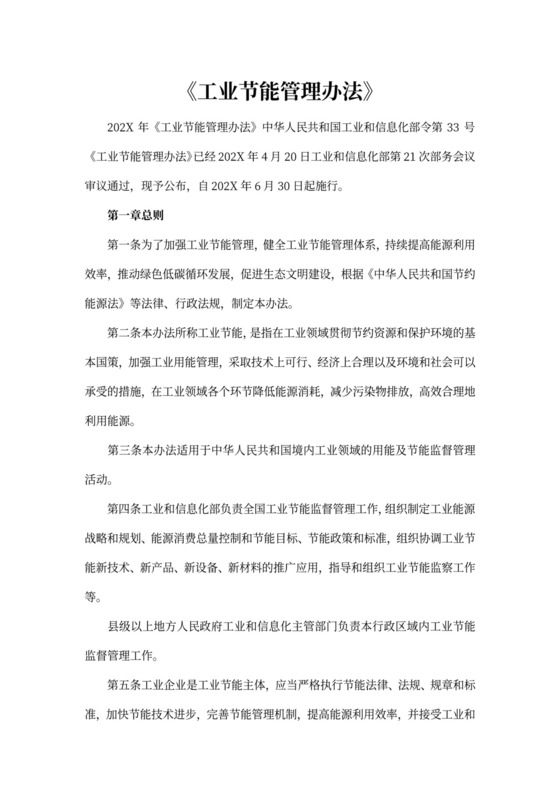 《工业节能管理办法》

202X 年《工业节能管理办法》中华人民共和国工业和信息化部令第 33 号《工业节能管理办法》已经 202X 年 4 月 20 日工业和信息化部第 21 次部务会议审议通过，现予公布，自 202X 年 6 月 30 日起施行。

第一章总则

第一条为了加强工业节能管理，健全工业节能管理体系，持续提高能源利用效率，推动绿色低碳循环发展，促进生态文明建设，根据《中华人民共和国节约能源法》等法律、行政法规，制定本办法。

第二条本办法所称工业节能，是指在工业领域贯彻节约资源和保护环境的基本国策，加强工业用能管理，采取技术上可行、经济上合理以及环境和社会可以承受的措施，在工业领域各个环节降低能源消耗，减少污染物排放，高效合理地利用能源。

第三条本办法适用于中华人民共和国境内工业领域的用能及节能监督管理活动。

第四条工业和信息化部负责全国工业节能监督管理工作，组织制定工业能源战略和规划、能源消费总量控制和节能目标、节能政策和标准，组织协调工业节能新技术、新产品、新设备、新材料的推广应用，指导和组织工业节能监察工作等。

县级以上地方人民政府工业和信息化主管部门负责本行政区域内工业节能监督管理工作。

第五条工业企业是工业节能主体，应当严格执行节能法律、法规、规章和标准，加快节能技术进步，完善节能管理机制，提高能源利用效率，并接受工业和